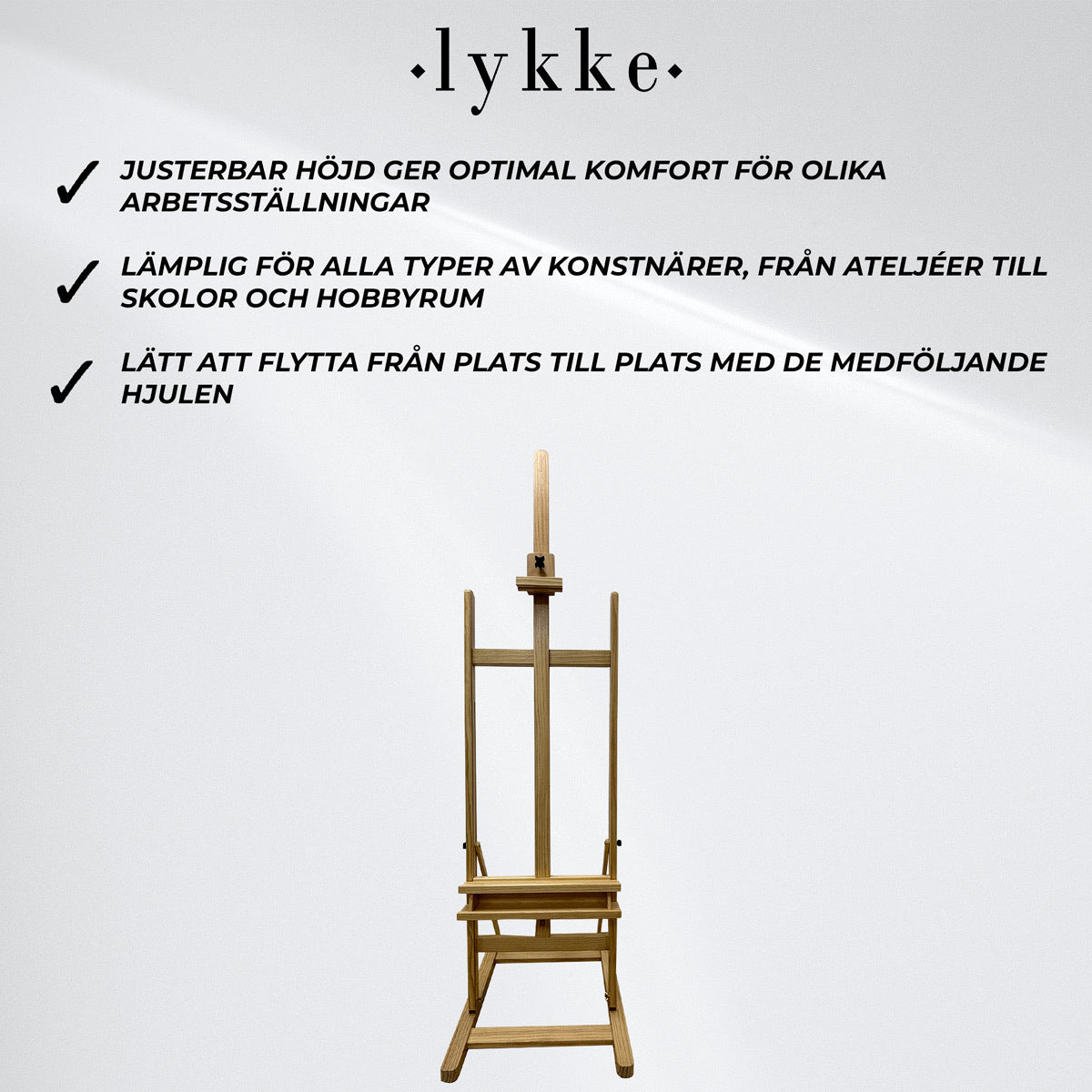 ·lykke·

✓ JUSTERBAR HÖJD GER OPTIMAL KOMFORT FÖR OLIKA ARBETSSTÄLLNINGAR

✓ LÄMPLIG FÖR ALLA TYPER AV KONSTNÄRER, FRÅN ATELJÉER TILL SKOLOR OCH HOBBYRUM

✓ LÄTT ATT FLYTTA FRÅN PLATS TILL PLATS MED DE MEDFÖLJANDE HJULEN